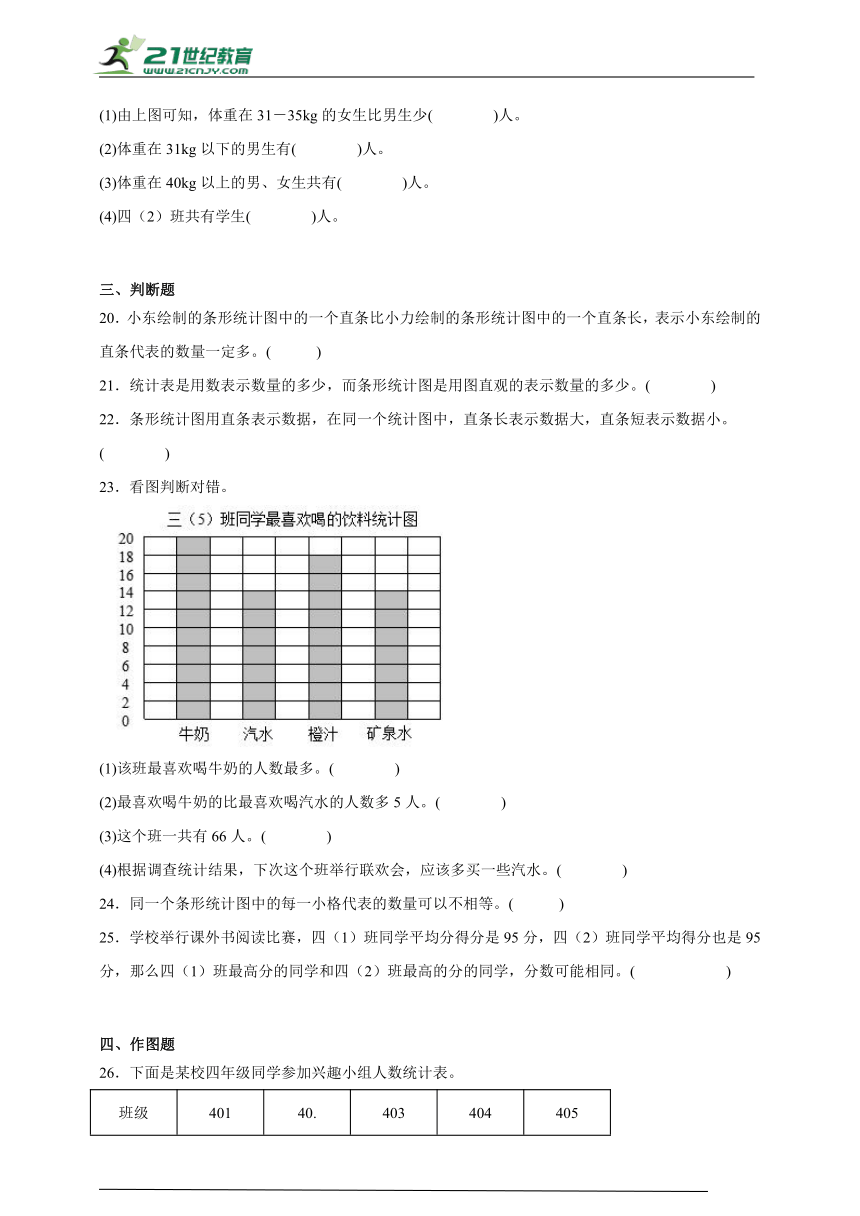 21世纪教育
www.21cnjy.com

(1)由上图可知，体重在 31－35kg 的女生比男生少(　　　　)人。

(2)体重在 31kg 以下的男生有(　　　　)人。

(3)体重在 40kg 以上的男、女生共有(　　　　)人。

(4)四（2）班共有学生(　　　　)人。

三、判断题

20．小东绘制的条形统计图中的一个直条比小力绘制的条形统计图中的一个直条长，表示小东绘制的直条代表的数量一定多。(　　　)

21．统计表是用数表示数量的多少，而条形统计图是用图直观的表示数量的多少。(　　　　)

22．条形统计图用直条表示数据，在同一个统计图中，直条长表示数据大，直条短表示数据小。(　　　　)

23．看图判断对错。

三（5）班同学最喜欢喝的饮料统计图

20
18
16
14
12
10
8
6
4
2
0

牛奶　汽水　橙汁　矿泉水

(1)该班最喜欢喝牛奶的人数最多。(　　　　)

(2)最喜欢喝牛奶的比最喜欢喝汽水的人数多 5 人。(　　　　)

(3)这个班一共有 66 人。(　　　　)

(4)根据调查统计结果，下次这个班举行联欢会，应该多买一些汽水。(　　　　)

24．同一个条形统计图中的每一小格代表的数量可以不相等。(　　　)

25．学校举行课外书阅读比赛，四（1）班同学平均分得分是 95 分，四（2）班同学平均得分也是 95 分，那么四（1）班最高分的同学和四（2）班最高的分的同学，分数可能相同。(　　　　　　)

四、作图题

26．下面是某校四年级同学参加兴趣小组人数统计表。

| 班级 | 401 | 40. | 403 | 404 | 405 |
|---|---|---|---|---|---|